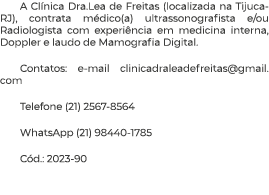 A Clínica Dra.Lea de Freitas (localizada na Tijuca-RJ), contrata médico(a) ultrassonografista e/ou Radiologista com experiência em medicina interna, Doppler e laudo de Mamografia Digital.

Contatos: e-mail clinicadraleadefreitas@gmail.com

Telefone (21) 2567-8564

WhatsApp (21) 98440-1785

Cód.: 2023-90